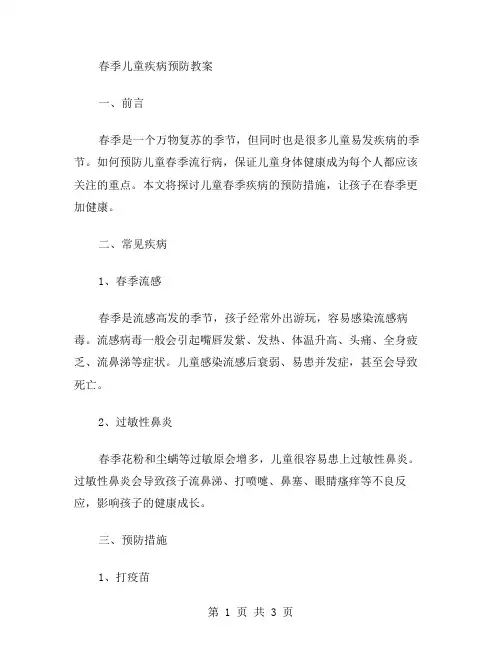 春季儿童疾病预防教案

一、前言

春季是一个万物复苏的季节，但同时也是很多儿童易发疾病的季节。如何预防儿童春季流行病，保证儿童身体健康成为每个人都应该关注的重点。本文将探讨儿童春季疾病的预防措施，让孩子在春季更加健康。

二、常见疾病

1、春季流感

春季是流感高发的季节，孩子经常外出游玩，容易感染流感病毒。流感病毒一般会引起嘴唇发紫、发热、体温升高、头痛、全身疲乏、流鼻涕等症状。儿童感染流感后衰弱、易患并发症，甚至会导致死亡。

2、过敏性鼻炎

春季花粉和尘螨等过敏原会增多，儿童很容易患上过敏性鼻炎。过敏性鼻炎会导致孩子流鼻涕、打喷嚏、鼻塞、眼睛瘙痒等不良反应，影响孩子的健康成长。

三、预防措施

1、打疫苗

第 1 页 共 3 页